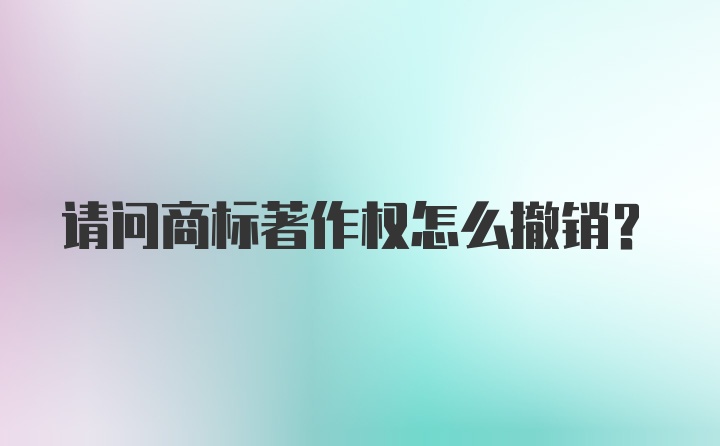 请问商标著作权怎么撤销?